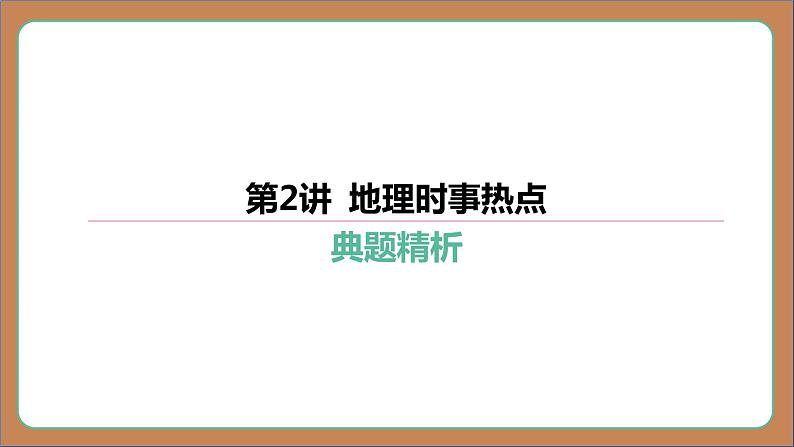 第2讲 地理时事热点

典题精析